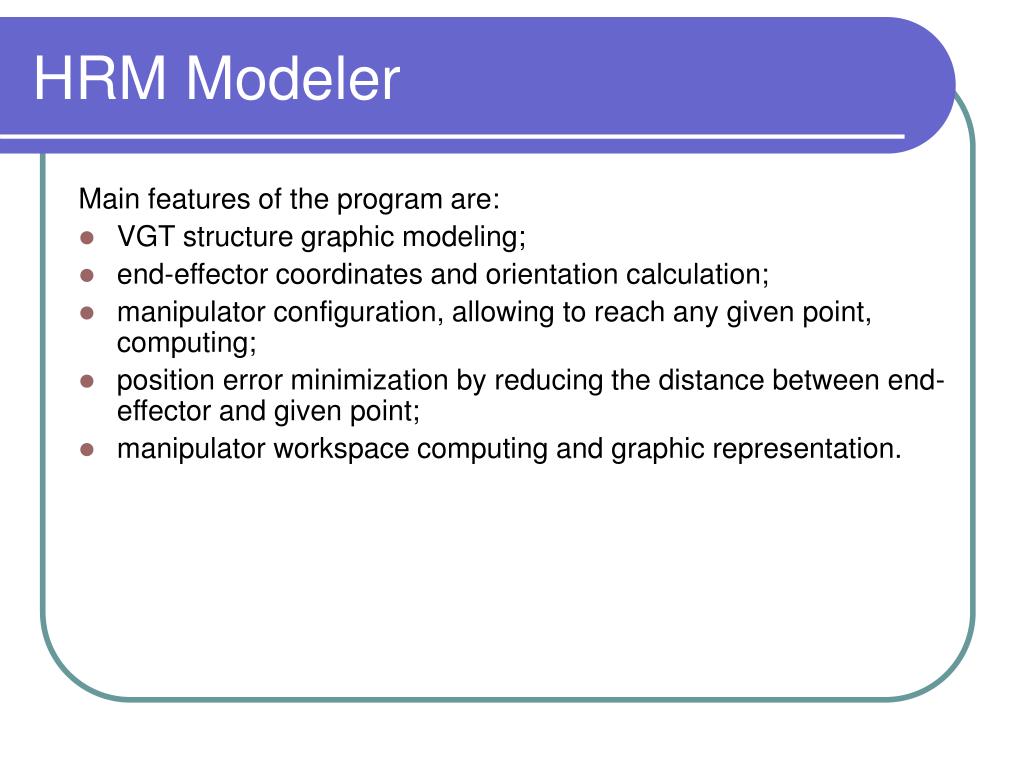 HRM Modeler

Main features of the program are:
- VGT structure graphic modeling;
- end-effector coordinates and orientation calculation;
- manipulator configuration, allowing to reach any given point, computing;
- position error minimization by reducing the distance between end-effector and given point;
- manipulator workspace computing and graphic representation.